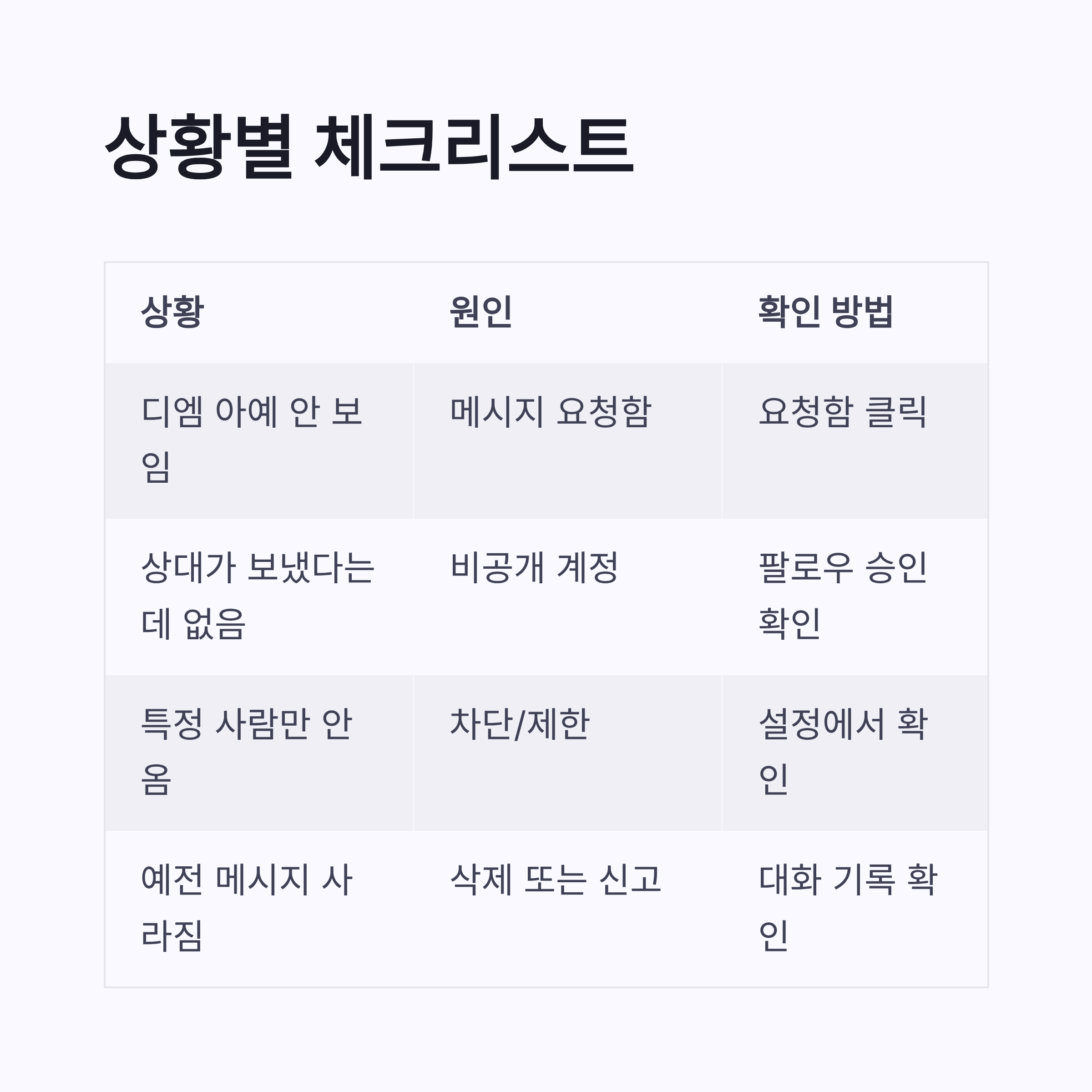 상황별 체크리스트

| 상황 | 원인 | 확인 방법 |
|---|---|---|
| 디엠 아예 안 보임 | 메시지 요청함 | 요청함 클릭 |
| 상대가 보냈다는데 없음 | 비공개 계정 | 팔로우 승인 확인 |
| 특정 사람만 안 옴 | 차단/제한 | 설정에서 확인 |
| 예전 메시지 사라짐 | 삭제 또는 신고 | 대화 기록 확인 |